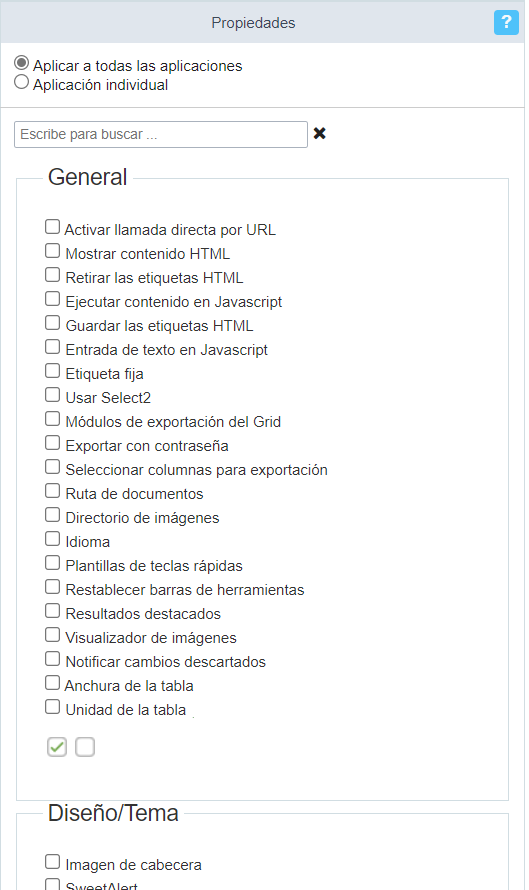 Propiedades ?

Aplicar a todas las aplicaciones
Aplicación individual

Escribe para buscar ...

General

Activar llamada directa por URL
Mostrar contenido HTML
Retirar las etiquetas HTML
Ejecutar contenido en Javascript
Guardar las etiquetas HTML
Entrada de texto en Javascript
Etiqueta fija
Usar Select2
Módulos de exportación del Grid
Exportar con contraseña
Seleccionar columnas para exportación
Ruta de documentos
Directorio de imágenes
Idioma
Plantillas de teclas rápidas
Restablecer barras de herramientas
Resultados destacados
Visualizador de imágenes
Notificar cambios descartados
Anchura de la tabla
Unidad de la tabla

Diseño/Tema

Imagen de cabecera
SweetAlert